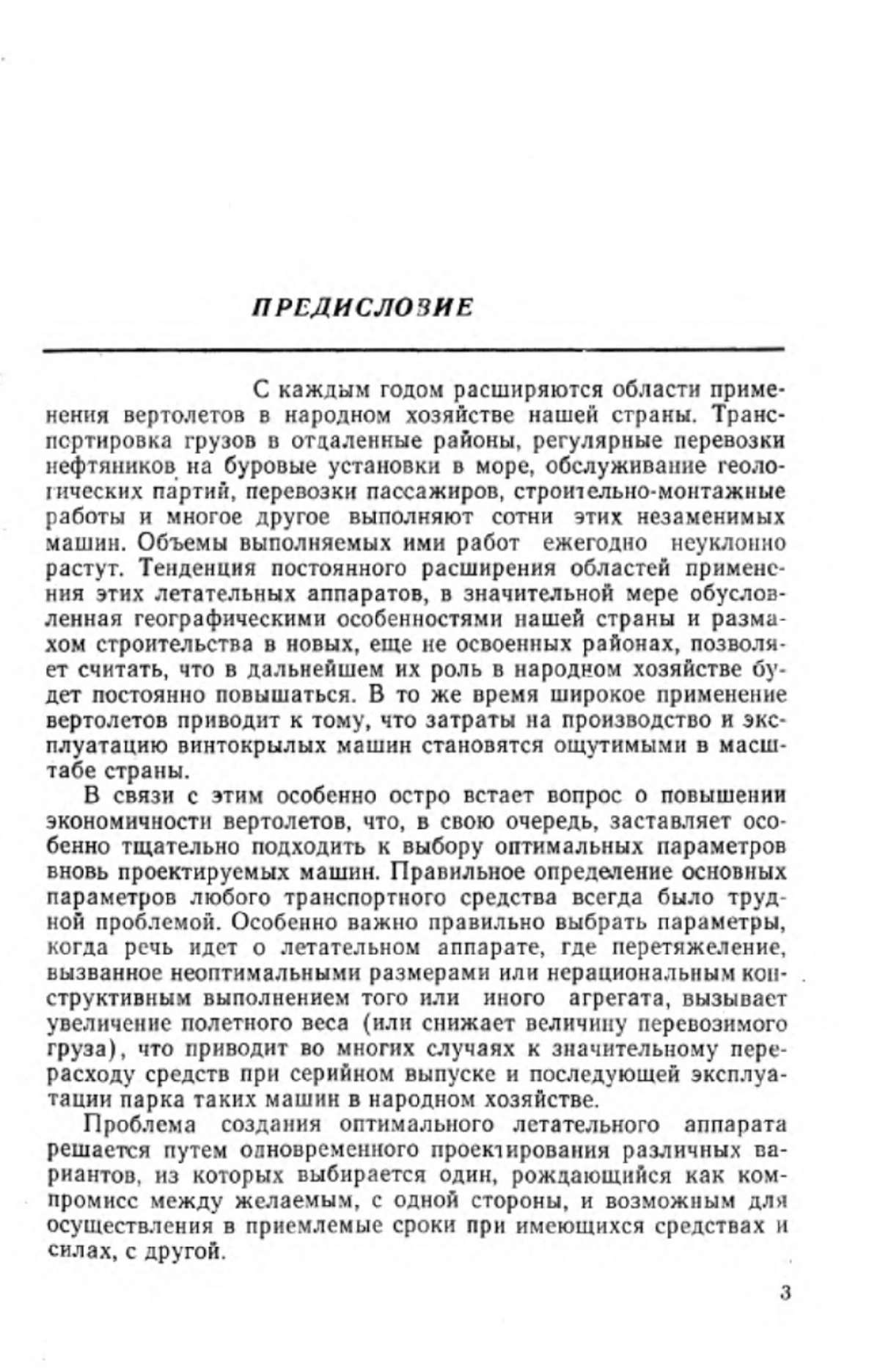 ПРЕДИСЛОВИЕ

С каждым годом расширяются области применения вертолетов в народном хозяйстве нашей страны. Транспортировка грузов в отдаленные районы, регулярные перевозки нефтяников на буровые установки в море, обслуживание геологических партий, перевозки пассажиров, строительно-монтажные работы и многое другое выполняют сотни этих незаменимых машин. Объемы выполняемых ими работ ежегодно неуклонно растут. Тенденция постоянного расширения областей применения этих летательных аппаратов, в значительной мере обусловленная географическими особенностями нашей страны и размахом строительства в новых, еще не освоенных районах, позволяет считать, что в дальнейшем их роль в народном хозяйстве будет постоянно повышаться. В то же время широкое применение вертолетов приводит к тому, что затраты на производство и эксплуатацию винтокрылых машин становятся ощутимыми в масштабе страны.

В связи с этим особенно остро встает вопрос о повышении экономичности вертолетов, что, в свою очередь, заставляет особенно тщательно подходить к выбору оптимальных параметров вновь проектируемых машин. Правильное определение основных параметров любого транспортного средства всегда было трудной проблемой. Особенно важно правильно выбрать параметры, когда речь идет о летательном аппарате, где перетяжеление, вызванное неоптимальными размерами или нерациональным конструктивным выполнением того или иного агрегата, вызывает увеличение полетного веса (или снижает величину перевозимого груза), что приводит во многих случаях к значительному перерасходу средств при серийном выпуске и последующей эксплуатации парка таких машин в народном хозяйстве.

Проблема создания оптимального летательного аппарата решается путем одновременного проектирования различных вариантов, из которых выбирается один, рождающийся как компромисс между желаемым, с одной стороны, и возможным для осуществления в приемлемые сроки при имеющихся средствах и силах, с другой.

3